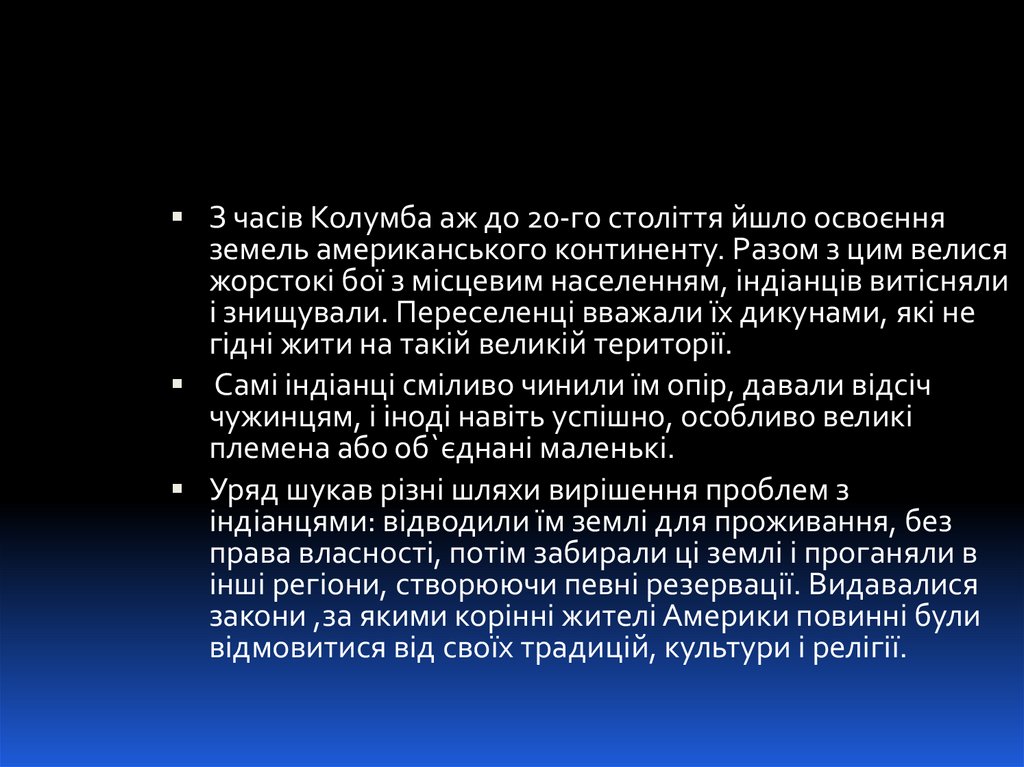 ▪ З часів Колумба аж до 20-го століття йшло освоєння земель американського континенту. Разом з цим велися жорстокі бої з місцевим населенням, індіанців витісняли і знищували. Переселенці вважали їх дикунами, які не гідні жити на такій великій території.

▪ Самі індіанці сміливо чинили їм опір, давали відсіч чужинцям, і іноді навіть успішно, особливо великі племена або об`єднані маленькі.

▪ Уряд шукав різні шляхи вирішення проблем з індіанцями: відводили їм землі для проживання, без права власності, потім забирали ці землі і проганяли в інші регіони, створюючи певні резервації. Видавалися закони ,за якими корінні жителі Америки повинні були відмовитися від своїх традицій, культури і релігії.